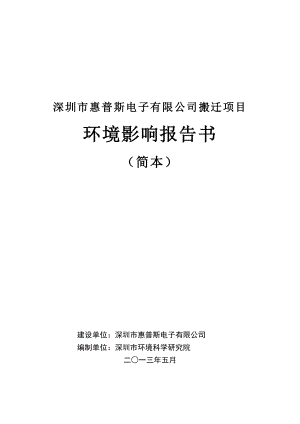 深圳市惠普斯电子有限公司搬迁项目

环境影响报告书

（简本）

建设单位：深圳市惠普斯电子有限公司

编制单位：深圳市环境科学研究院

二〇一三年五月